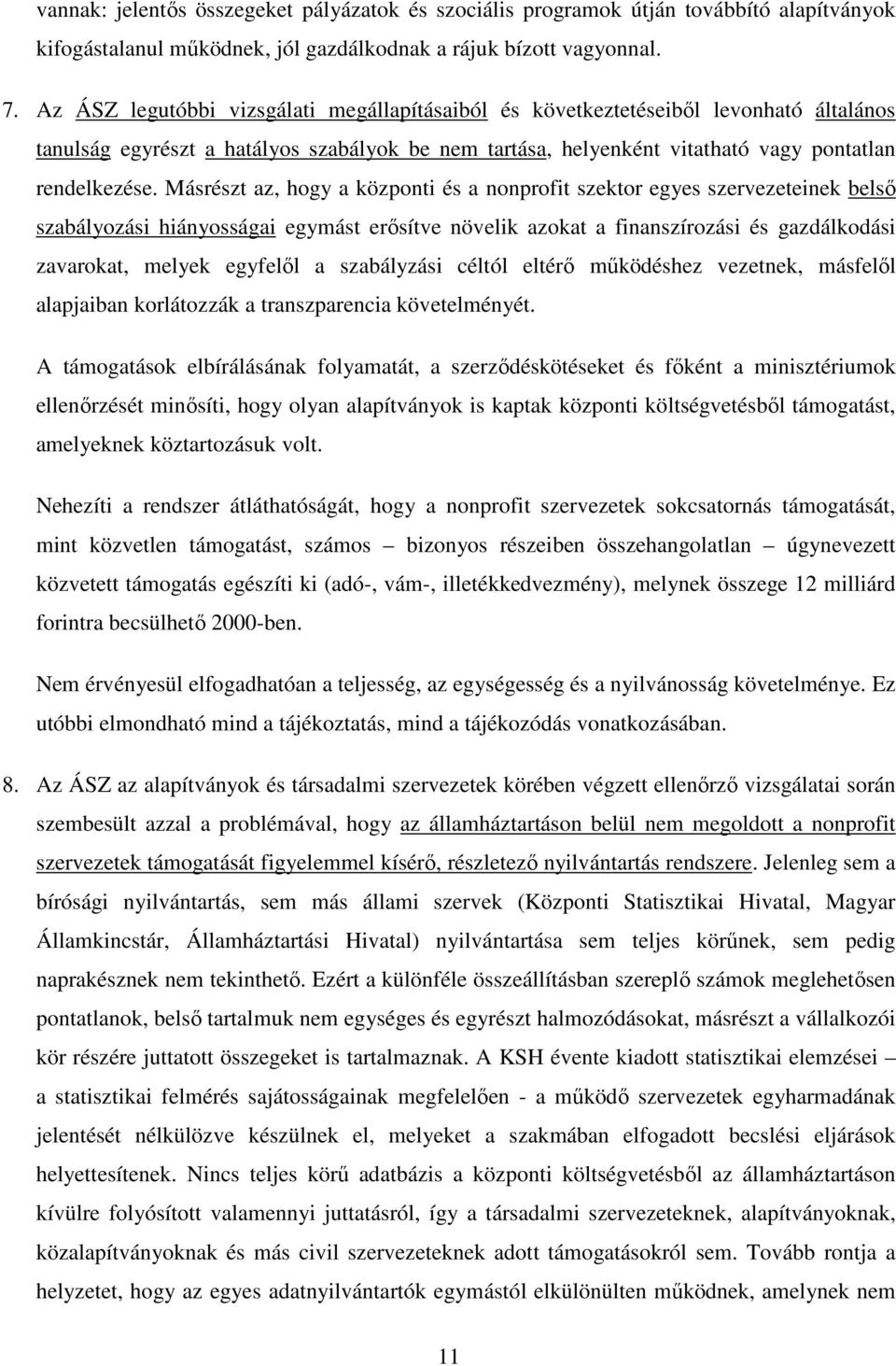 vannak: jelentős összegeket pályázatok és szociális programok útján továbbító alapítványok kifogástalanul működnek, jól gazdálkodnak a rájuk bízott vagyonnal.

7. Az ÁSZ legutóbbi vizsgálati megállapításaiból és következtetéseiből levonható általános tanulság egyrészt a hatályos szabályok be nem tartása, helyenként vitatható vagy pontatlan rendelkezése. Másrészt az, hogy a központi és a nonprofit szektor egyes szervezeteinek belső szabályozási hiányosságai egymást erősítve növelik azokat a finanszírozási és gazdálkodási zavarokat, melyek egyfelől a szabályzási céltól eltérő működéshez vezetnek, másfelől alapjaiban korlátozzák a transzparencia követelményét.

A támogatások elbírálásának folyamatát, a szerződéskötéseket és főként a minisztériumok ellenőrzését minősíti, hogy olyan alapítványok is kaptak központi költségvetésből támogatást, amelyeknek köztartozásuk volt.

Nehezíti a rendszer átláthatóságát, hogy a nonprofit szervezetek sokcsatornás támogatását, mint közvetlen támogatást, számos – bizonyos részeiben összehangolatlan – úgynevezett közvetett támogatás egészíti ki (adó-, vám-, illetékkedvezmény), melynek összege 12 milliárd forintra becsülhető 2000-ben.

Nem érvényesül elfogadhatóan a teljesség, az egységesség és a nyilvánosság követelménye. Ez utóbbi elmondható mind a tájékoztatás, mind a tájékozódás vonatkozásában.

8. Az ÁSZ az alapítványok és társadalmi szervezetek körében végzett ellenőrző vizsgálatai során szembesült azzal a problémával, hogy az államháztartáson belül nem megoldott a nonprofit szervezetek támogatását figyelemmel kísérő, részletező nyilvántartás rendszere. Jelenleg sem a bírósági nyilvántartás, sem más állami szervek (Központi Statisztikai Hivatal, Magyar Államkincstár, Államháztartási Hivatal) nyilvántartása sem teljes körűnek, sem pedig naprakésznek nem tekinthető. Ezért a különféle összeállításban szereplő számok meglehetősen pontatlanok, belső tartalmuk nem egységes és egyrészt halmozódásokat, másrészt a vállalkozói kör részére juttatott összegeket is tartalmaznak. A KSH évente kiadott statisztikai elemzései – a statisztikai felmérés sajátosságainak megfelelően - a működő szervezetek egyharmadának jelentését nélkülözve készülnek el, melyeket a szakmában elfogadott becslési eljárások helyettesítenek. Nincs teljes körű adatbázis a központi költségvetésből az államháztartáson kívülre folyósított valamennyi juttatásról, így a társadalmi szervezeteknek, alapítványoknak, közalapítványoknak és más civil szervezeteknek adott támogatásokról sem. Tovább rontja a helyzetet, hogy az egyes adatnyilvántartók egymástól elkülönülten működnek, amelynek nem

11